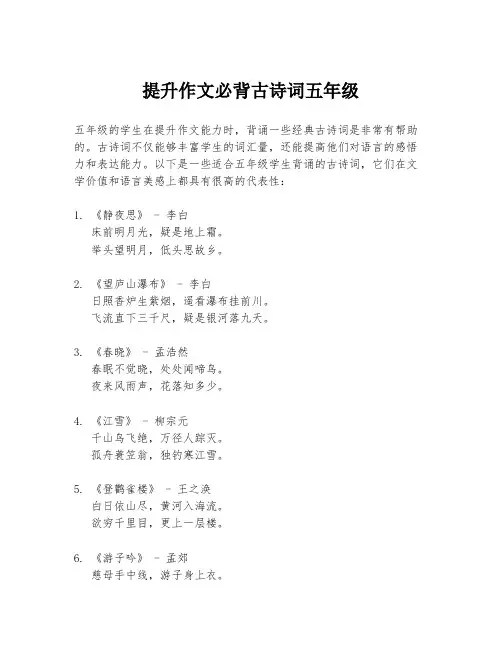 提升作文必背古诗词五年级

五年级的学生在提升作文能力时，背诵一些经典古诗词是非常有帮助的。古诗词不仅能够丰富学生的词汇量，还能提高他们对语言的感悟力和表达能力。以下是一些适合五年级学生背诵的古诗词，它们在文学价值和语言美感上都具有很高的代表性：

1. 《静夜思》 - 李白
床前明月光，疑是地上霜。
举头望明月，低头思故乡。

2. 《望庐山瀑布》 - 李白
日照香炉生紫烟，遥看瀑布挂前川。
飞流直下三千尺，疑是银河落九天。

3. 《春晓》 - 孟浩然
春眠不觉晓，处处闻啼鸟。
夜来风雨声，花落知多少。

4. 《江雪》 - 柳宗元
千山鸟飞绝，万径人踪灭。
孤舟蓑笠翁，独钓寒江雪。

5. 《登鹳雀楼》 - 王之涣
白日依山尽，黄河入海流。
欲穷千里目，更上一层楼。

6. 《游子吟》 - 孟郊
慈母手中线，游子身上衣。